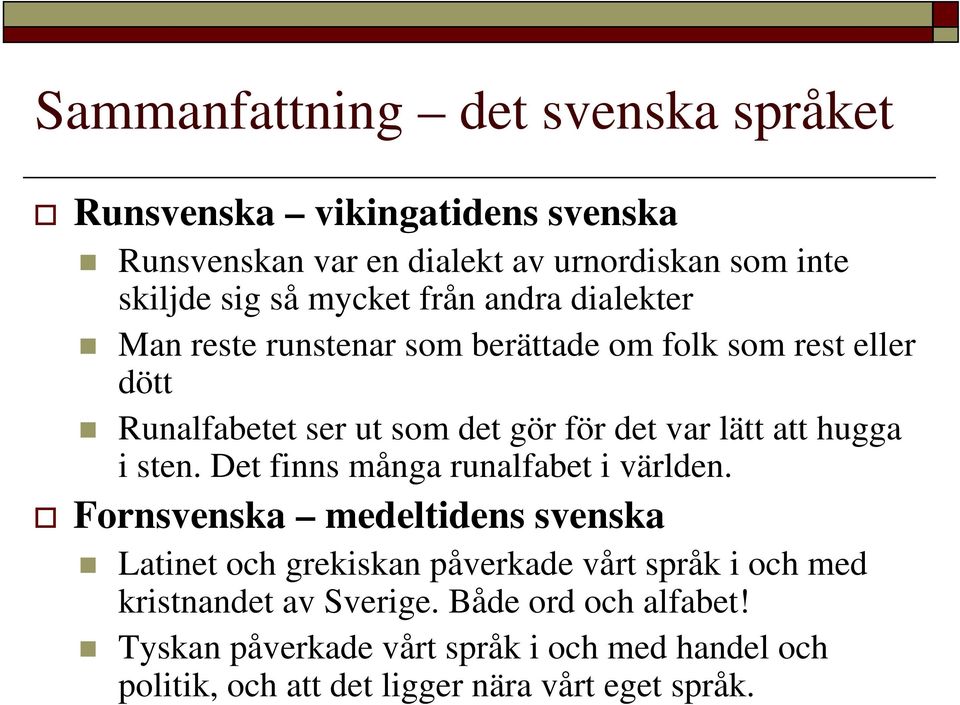 Sammanfattning – det svenska språket

Runsvenska – vikingatidens svenska

Runsvenskan var en dialekt av urnordiskan som inte skiljde sig så mycket från andra dialekter

Man reste runstenar som berättade om folk som rest eller dött

Runalfabetet ser ut som det gör för det var lätt att hugga i sten. Det finns många runalfabet i världen.

Fornsvenska – medeltidens svenska

Latinet och grekiskan påverkade vårt språk i och med kristnandet av Sverige. Både ord och alfabet!

Tyskan påverkade vårt språk i och med handel och politik, och att det ligger nära vårt eget språk.